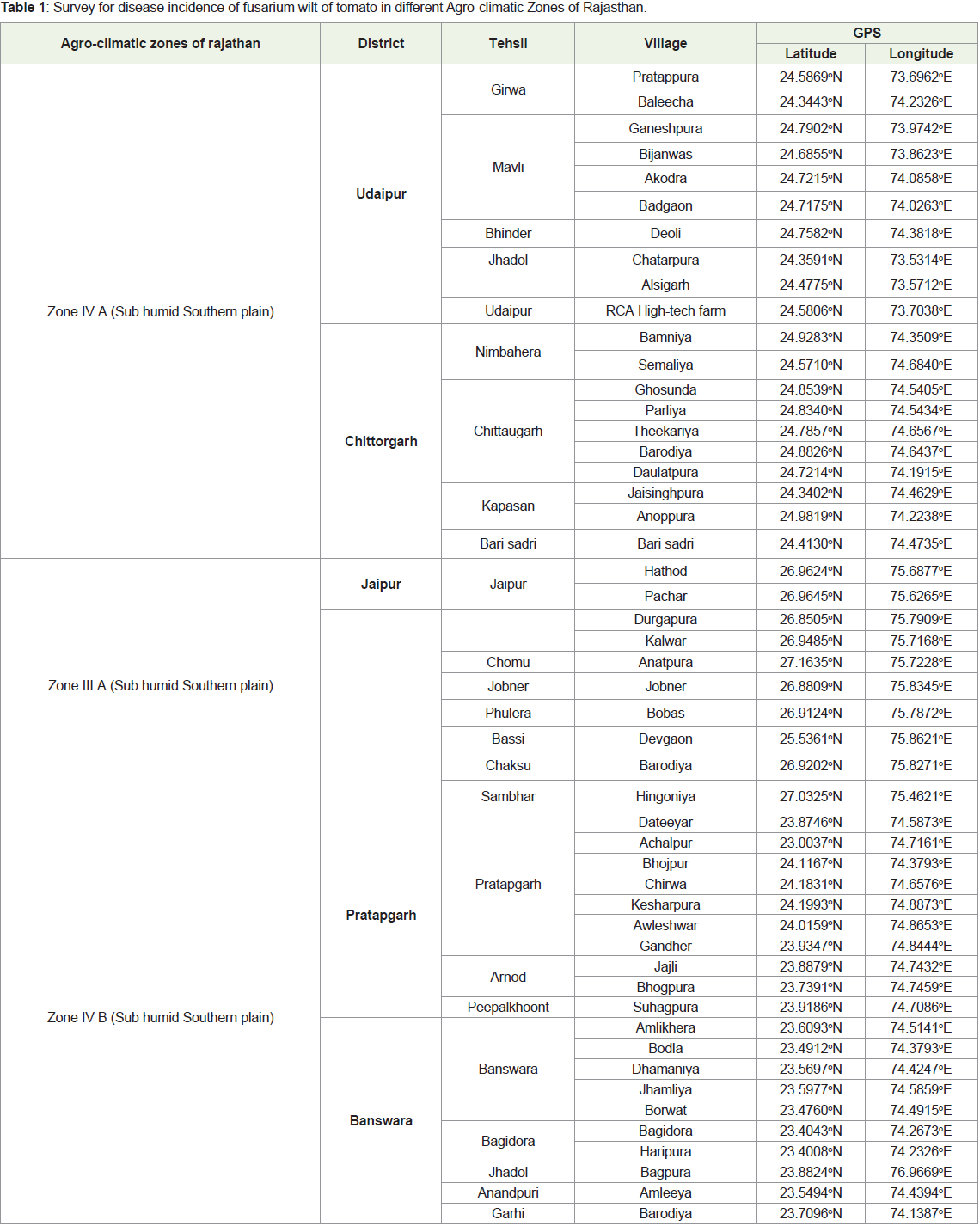 **Table 1**: Survey for disease incidence of fusarium wilt of tomato in different Agro-climatic Zones of Rajasthan.

| Agro-climatic zones of rajathan | District | Tehsil | Village | GPS Latitude | GPS Longitude |
|---|---|---|---|---|---|
| Zone IV A (Sub humid Southern plain) | Udaipur | Girwa | Pratappura | 24.5869°N | 73.6962°E |
| | | | Baleecha | 24.3443°N | 74.2326°E |
| | | Mavli | Ganeshpura | 24.7902°N | 73.9742°E |
| | | | Bijanwas | 24.6855°N | 73.8623°E |
| | | | Akodra | 24.7215°N | 74.0858°E |
| | | | Badgaon | 24.7175°N | 74.0263°E |
| | | Bhinder | Deoli | 24.7582°N | 74.3818°E |
| | | Jhadol | Chatarpura | 24.3591°N | 73.5314°E |
| | | | Alsigarh | 24.4775°N | 73.5712°E |
| | | Udaipur | RCA High-tech farm | 24.5806°N | 73.7038°E |
| | Chittorgarh | Nimbahera | Bamniya | 24.9283°N | 74.3509°E |
| | | | Semaliya | 24.5710°N | 74.6840°E |
| | | Chittaugarh | Ghosunda | 24.8539°N | 74.5405°E |
| | | | Parliya | 24.8340°N | 74.5434°E |
| | | | Theekariya | 24.7857°N | 74.6567°E |
| | | | Barodiya | 24.8826°N | 74.6437°E |
| | | | Daulatpura | 24.7214°N | 74.1915°E |
| | | Kapasan | Jaisinghpura | 24.3402°N | 74.4629°E |
| | | | Anoppura | 24.9819°N | 74.2238°E |
| | | Bari sadri | Bari sadri | 24.4130°N | 74.4735°E |
| Zone III A (Sub humid Southern plain) | Jaipur | Jaipur | Hathod | 26.9624°N | 75.6877°E |
| | | | Pachar | 26.9645°N | 75.6265°E |
| | | | Durgapura | 26.8505°N | 75.7909°E |
| | | | Kalwar | 26.9485°N | 75.7168°E |
| | | Chomu | Anatpura | 27.1635°N | 75.7228°E |
| | | Jobner | Jobner | 26.8809°N | 75.8345°E |
| | | Phulera | Bobas | 26.9124°N | 75.7872°E |
| | | Bassi | Devgaon | 25.5361°N | 75.8621°E |
| | | Chaksu | Barodiya | 26.9202°N | 75.8271°E |
| | | Sambhar | Hingoniya | 27.0325°N | 75.4621°E |
| Zone IV B (Sub humid Southern plain) | Pratapgarh | Pratapgarh | Dateeyar | 23.8746°N | 74.5873°E |
| | | | Achalpur | 23.0037°N | 74.7161°E |
| | | | Bhojpur | 24.1167°N | 74.3793°E |
| | | | Chirwa | 24.1831°N | 74.6576°E |
| | | | Kesharpura | 24.1993°N | 74.8873°E |
| | | | Awleshwar | 24.0159°N | 74.8653°E |
| | | | Gandher | 23.9347°N | 74.8444°E |
| | | Arnod | Jajli | 23.8879°N | 74.7432°E |
| | | | Bhogpura | 23.7391°N | 74.7459°E |
| | | Peepalkhoont | Suhagpura | 23.9186°N | 74.7086°E |
| | Banswara | Banswara | Amlikhera | 23.6093°N | 74.5141°E |
| | | | Bodla | 23.4912°N | 74.3793°E |
| | | | Dhamaniya | 23.5697°N | 74.4247°E |
| | | | Jhamliya | 23.5977°N | 74.5859°E |
| | | | Borwat | 23.4760°N | 74.4915°E |
| | | Bagidora | Bagidora | 23.4043°N | 74.2673°E |
| | | | Haripura | 23.4008°N | 74.2326°E |
| | | Jhadol | Bagpura | 23.8824°N | 76.9669°E |
| | | Anandpuri | Amleeya | 23.5494°N | 74.4394°E |
| | | Garhi | Barodiya | 23.7096°N | 74.1387°E |